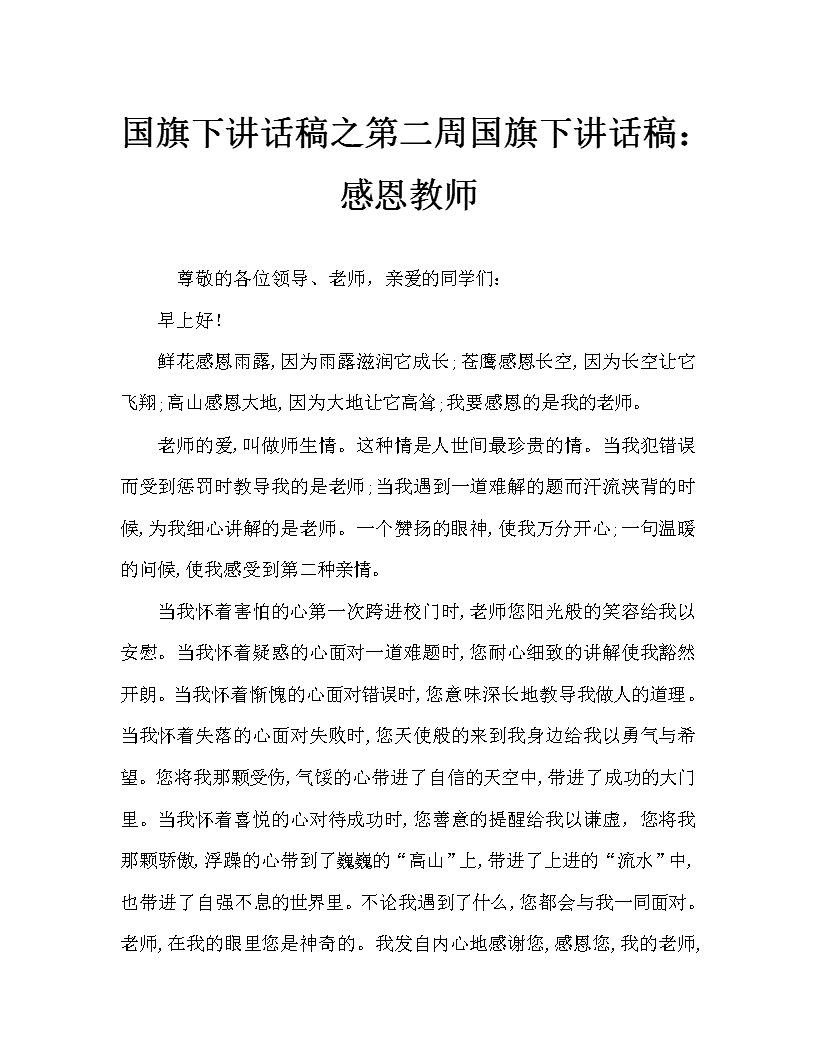 国旗下讲话稿之第二周国旗下讲话稿：感恩教师

尊敬的各位领导、老师，亲爱的同学们：

早上好！

鲜花感恩雨露，因为雨露滋润它成长；苍鹰感恩长空，因为长空让它飞翔；高山感恩大地，因为大地让它高耸；我要感恩的是我的老师。

老师的爱，叫做师生情。这种情是人世间最珍贵的情。当我犯错误而受到惩罚时教导我的是老师；当我遇到一道难解的题而汗流浃背的时候，为我细心讲解的是老师。一个赞扬的眼神，使我万分开心；一句温暖的问候，使我感受到第二种亲情。

当我怀着害怕的心第一次跨进校门时，老师您阳光般的笑容给我以安慰。当我怀着疑惑的心面对一道难题时，您耐心细致的讲解使我豁然开朗。当我怀着惭愧的心面对错误时，您意味深长地教导我做人的道理。当我怀着失落的心面对失败时，您天使般的来到我身边给我以勇气与希望。您将我那颗受伤，气馁的心带进了自信的天空中，带进了成功的大门里。当我怀着喜悦的心对待成功时，您善意的提醒给我以谦虚，您将我那颗骄傲，浮躁的心带到了巍巍的“高山”上，带进了上进的“流水”中，也带进了自强不息的世界里。不论我遇到了什么，您都会与我一同面对。老师，在我的眼里您是神奇的。我发自内心地感谢您，感恩您，我的老师，